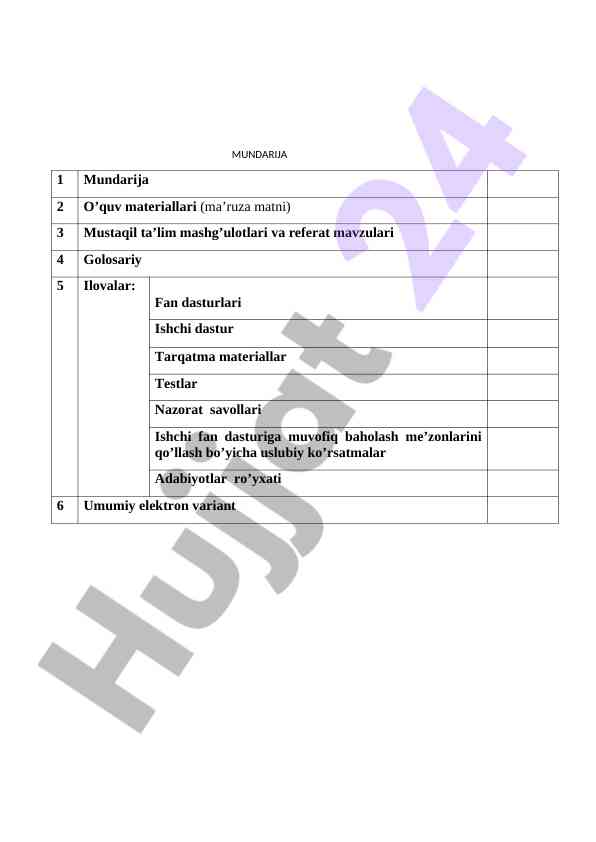 MUNDARIJA

| 1 | Mundarija | | |
|---|---|---|---|
| 2 | O’quv materiallari (ma’ruza matni) | | |
| 3 | Mustaqil ta’lim mashg’ulotlari va referat mavzulari | | |
| 4 | Golosariy | | |
| 5 | Ilovalar: | Fan dasturlari | |
| | | Ishchi dastur | |
| | | Tarqatma materiallar | |
| | | Testlar | |
| | | Nazorat savollari | |
| | | Ishchi fan dasturiga muvofiq baholash me’zonlarini qo’llash bo’yicha uslubiy ko’rsatmalar | |
| | | Adabiyotlar ro’yxati | |
| 6 | Umumiy elektron variant | | |

Hujjat 24